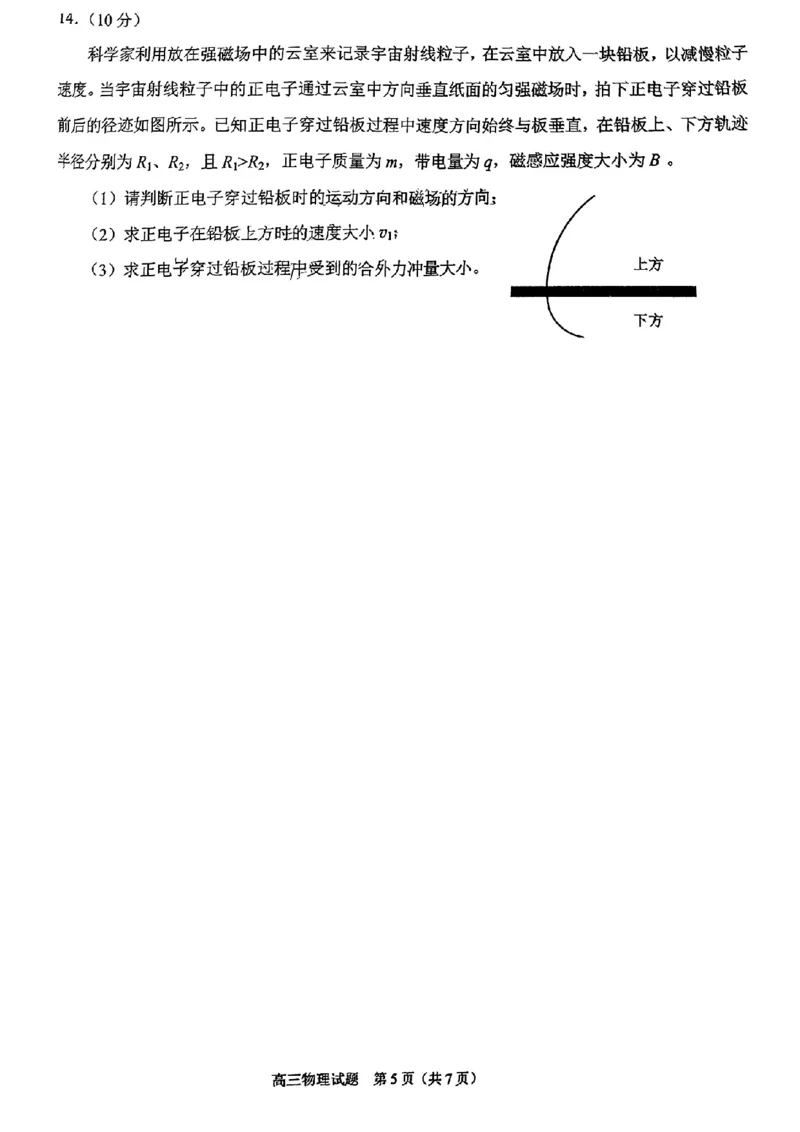 14.（10分）

科学家利用放在强磁场中的云室来记录宇宙射线粒子，在云室中放入一块铅板，以减慢粒子速度。当宇宙射线粒子中的正电子通过云室中方向垂直纸面的匀强磁场时，拍下正电子穿过铅板前后的径迹如图所示。已知正电子穿过铅板过程中速度方向始终与板垂直，在铅板上、下方轨迹半径分别为 $R_1$、$R_2$，且 $R_1>R_2$，正电子质量为 $m$，带电量为 $q$，磁感应强度大小为 $B$ 。

（1）请判断正电子穿过铅板时的运动方向和磁场的方向；

（2）求正电子在铅板上方时的速度大小 $v_1$；

（3）求正电子穿过铅板过程中受到的合外力冲量大小。

上方

下方

高三物理试题 第5页（共7页）